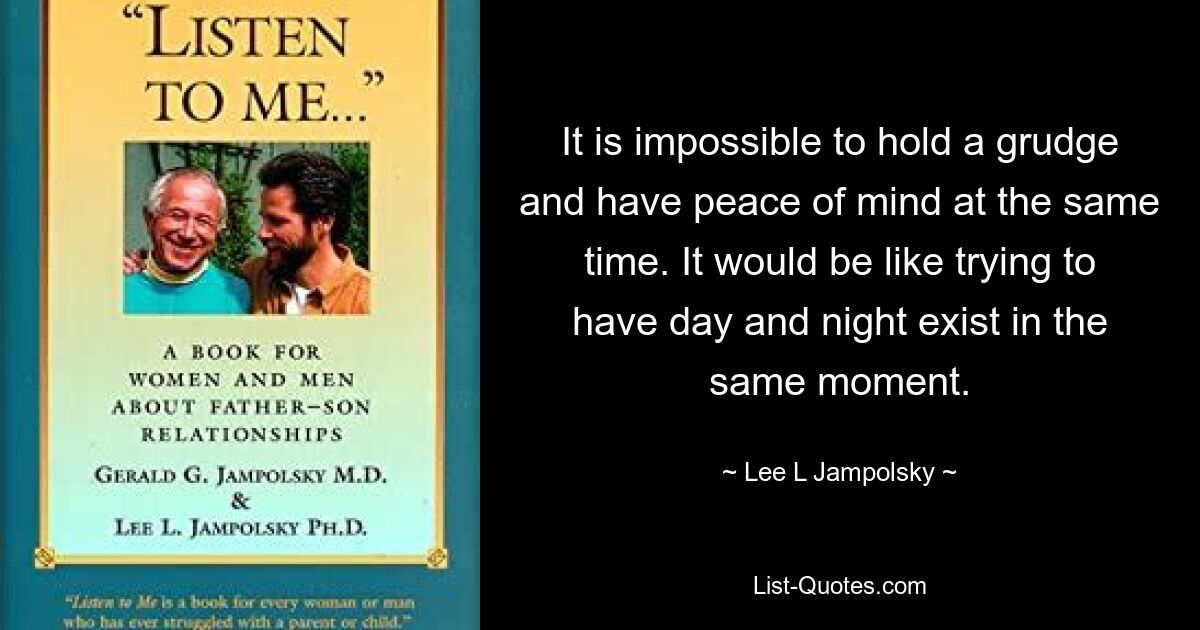 "LISTEN TO ME..."

A BOOK FOR WOMEN AND MEN ABOUT FATHER–SON RELATIONSHIPS

GERALD G. JAMPOLSKY M.D. & LEE L. JAMPOLSKY PH.D.

"Listen to Me is a book for every woman or man who has ever struggled with a parent or child."

It is impossible to hold a grudge and have peace of mind at the same time. It would be like trying to have day and night exist in the same moment.

~ Lee L Jampolsky ~

List-Quotes.com